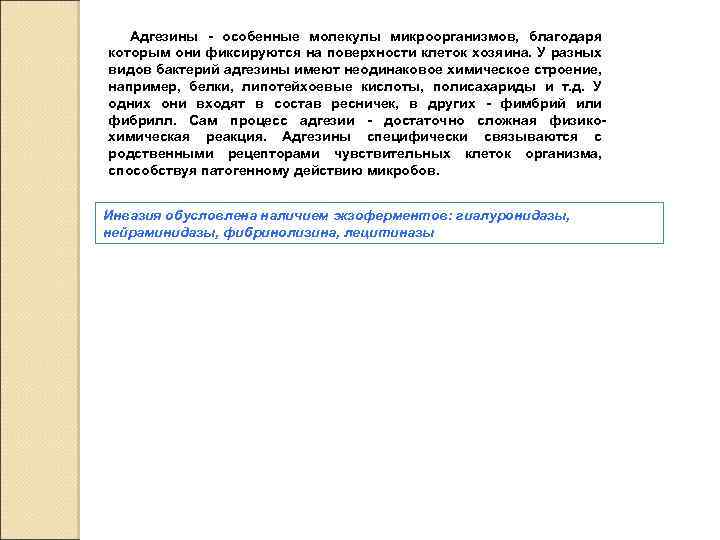 Адгезины - особенные молекулы микроорганизмов, благодаря которым они фиксируются на поверхности клеток хозяина. У разных видов бактерий адгезины имеют неодинаковое химическое строение, например, белки, липотейхоевые кислоты, полисахариды и т.д. У одних они входят в состав ресничек, в других - фимбрий или фибрилл. Сам процесс адгезии - достаточно сложная физико-химическая реакция. Адгезины специфически связываются с родственными рецепторами чувствительных клеток организма, способствуя патогенному действию микробов.

Инвазия обусловлена наличием экзоферментов: гиалуронидазы, нейраминидазы, фибринолизина, лецитиназы